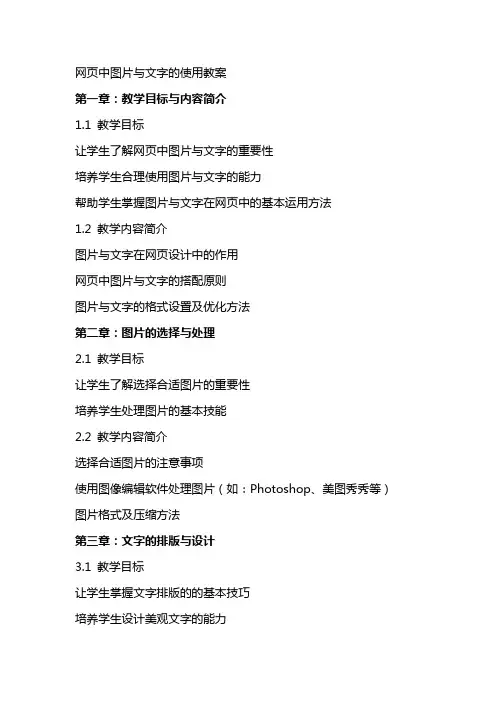 网页中图片与文字的使用教案

第一章：教学目标与内容简介

1.1 教学目标

让学生了解网页中图片与文字的重要性

培养学生合理使用图片与文字的能力

帮助学生掌握图片与文字在网页中的基本运用方法

1.2 教学内容简介

图片与文字在网页设计中的作用

网页中图片与文字的搭配原则

图片与文字的格式设置及优化方法

第二章：图片的选择与处理

2.1 教学目标

让学生了解选择合适图片的重要性

培养学生处理图片的基本技能

2.2 教学内容简介

选择合适图片的注意事项

使用图像编辑软件处理图片（如：Photoshop、美图秀秀等）

图片格式及压缩方法

第三章：文字的排版与设计

3.1 教学目标

让学生掌握文字排版的的基本技巧

培养学生设计美观文字的能力